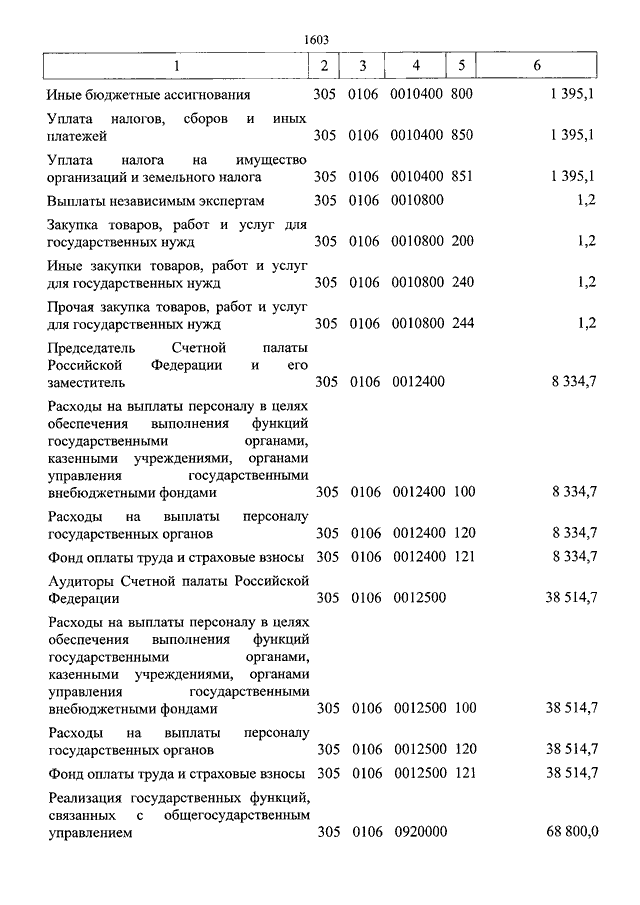 1603

| 1 | 2 | 3 | 4 | 5 | 6 |
|---|---|---|---|---|---|
| Иные бюджетные ассигнования | 305 | 0106 | 0010400 | 800 | 1 395,1 |
| Уплата налогов, сборов и иных платежей | 305 | 0106 | 0010400 | 850 | 1 395,1 |
| Уплата налога на имущество организаций и земельного налога | 305 | 0106 | 0010400 | 851 | 1 395,1 |
| Выплаты независимым экспертам | 305 | 0106 | 0010800 | | 1,2 |
| Закупка товаров, работ и услуг для государственных нужд | 305 | 0106 | 0010800 | 200 | 1,2 |
| Иные закупки товаров, работ и услуг для государственных нужд | 305 | 0106 | 0010800 | 240 | 1,2 |
| Прочая закупка товаров, работ и услуг для государственных нужд | 305 | 0106 | 0010800 | 244 | 1,2 |
| Председатель Счетной палаты Российской Федерации и его заместитель | 305 | 0106 | 0012400 | | 8 334,7 |
| Расходы на выплаты персоналу в целях обеспечения выполнения функций государственными органами, казенными учреждениями, органами управления государственными внебюджетными фондами | 305 | 0106 | 0012400 | 100 | 8 334,7 |
| Расходы на выплаты персоналу государственных органов | 305 | 0106 | 0012400 | 120 | 8 334,7 |
| Фонд оплаты труда и страховые взносы | 305 | 0106 | 0012400 | 121 | 8 334,7 |
| Аудиторы Счетной палаты Российской Федерации | 305 | 0106 | 0012500 | | 38 514,7 |
| Расходы на выплаты персоналу в целях обеспечения выполнения функций государственными органами, казенными учреждениями, органами управления государственными внебюджетными фондами | 305 | 0106 | 0012500 | 100 | 38 514,7 |
| Расходы на выплаты персоналу государственных органов | 305 | 0106 | 0012500 | 120 | 38 514,7 |
| Фонд оплаты труда и страховые взносы | 305 | 0106 | 0012500 | 121 | 38 514,7 |
| Реализация государственных функций, связанных с общегосударственным управлением | 305 | 0106 | 0920000 | | 68 800,0 |